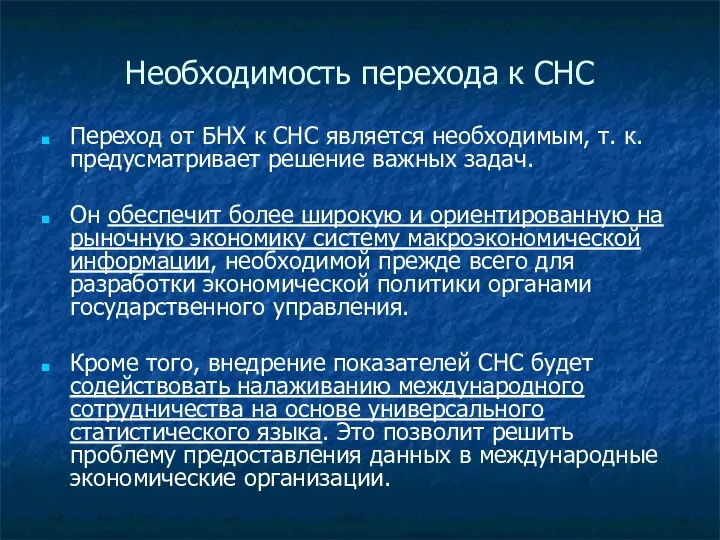 Необходимость перехода к СНС

Переход от БНХ к СНС является необходимым, т. к. предусматривает решение важных задач.

Он обеспечит более широкую и ориентированную на рыночную экономику систему макроэкономической информации, необходимой прежде всего для разработки экономической политики органами государственного управления.

Кроме того, внедрение показателей СНС будет содействовать налаживанию международного сотрудничества на основе универсального статистического языка. Это позволит решить проблему предоставления данных в международные экономические организации.